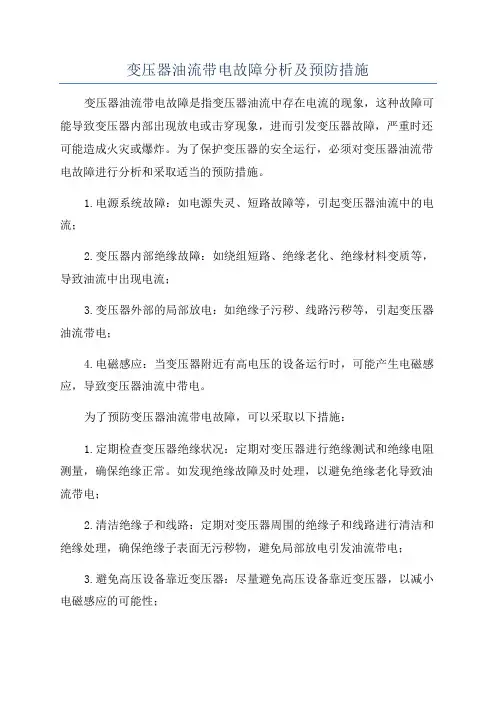 变压器油流带电故障分析及预防措施

变压器油流带电故障是指变压器油流中存在电流的现象，这种故障可能导致变压器内部出现放电或击穿现象，进而引发变压器故障，严重时还可能造成火灾或爆炸。为了保护变压器的安全运行，必须对变压器油流带电故障进行分析和采取适当的预防措施。

1.电源系统故障：如电源失灵、短路故障等，引起变压器油流中的电流；

2.变压器内部绝缘故障：如绕组短路、绝缘老化、绝缘材料变质等，导致油流中出现电流；

3.变压器外部的局部放电：如绝缘子污秽、线路污秽等，引起变压器油流带电；

4.电磁感应：当变压器附近有高电压的设备运行时，可能产生电磁感应，导致变压器油流中带电。

为了预防变压器油流带电故障，可以采取以下措施：

1.定期检查变压器绝缘状况：定期对变压器进行绝缘测试和绝缘电阻测量，确保绝缘正常。如发现绝缘故障及时处理，以避免绝缘老化导致油流带电；

2.清洁绝缘子和线路：定期对变压器周围的绝缘子和线路进行清洁和绝缘处理，确保绝缘子表面无污秽物，避免局部放电引发油流带电；

3.避免高压设备靠近变压器：尽量避免高压设备靠近变压器，以减小电磁感应的可能性；